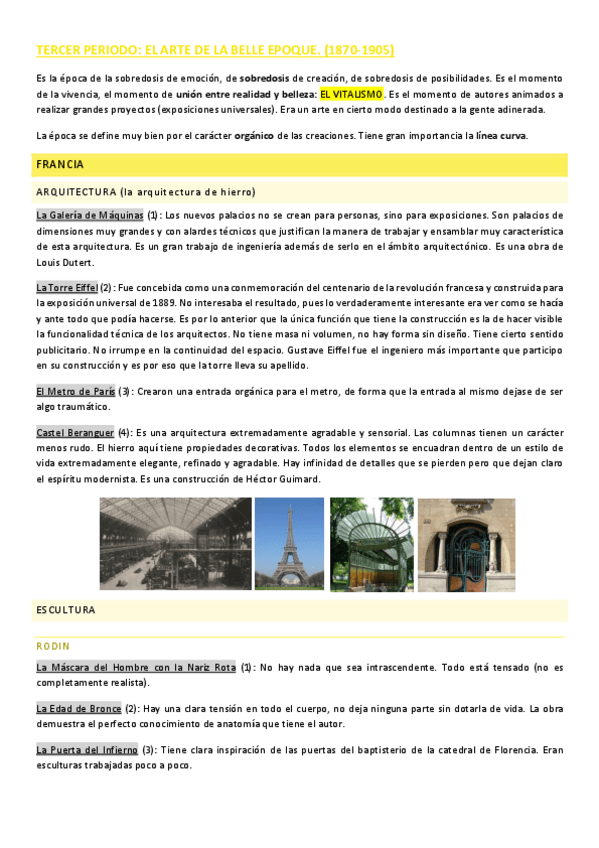 TERCER PERIODO: EL ARTE DE LA BELLE EPOQUE. (1870-1905)

Es la época de la sobredosis de emoción, de sobredosis de creación, de sobredosis de posibilidades. Es el momento de la vivencia, el momento de unión entre realidad y belleza: EL VITALISMO. Es el momento de autores animados a realizar grandes proyectos (exposiciones universales). Era un arte en cierto modo destinado a la gente adinerada.

La época se define muy bien por el carácter orgánico de las creaciones. Tiene gran importancia la línea curva.

FRANCIA

ARQUITECTURA (la arquitectura de hierro)

La Galería de Máquinas (1): Los nuevos palacios no se crean para personas, sino para exposiciones. Son palacios de dimensiones muy grandes y con alardes técnicos que justifican la manera de trabajar y ensamblar muy característica de esta arquitectura. Es un gran trabajo de ingeniería además de serlo en el ámbito arquitectónico. Es una obra de Louis Dutert.

La Torre Eiffel (2): Fue concebida como una conmemoración del centenario de la revolución francesa y construida para la exposición universal de 1889. No interesaba el resultado, pues lo verdaderamente interesante era ver como se hacía y ante todo que podía hacerse. Es por lo anterior que la única función que tiene la construcción es la de hacer visible la funcionalidad técnica de los arquitectos. No tiene masa ni volumen, no hay forma sin diseño. Tiene cierto sentido publicitario. No irrumpe en la continuidad del espacio. Gustave Eiffel fue el ingeniero más importante que participo en su construcción y es por eso que la torre lleva su apellido.

El Metro de París (3): Crearon una entrada orgánica para el metro, de forma que la entrada al mismo dejase de ser algo traumático.

Castel Beranguer (4): Es una arquitectura extremadamente agradable y sensorial. Las columnas tienen un carácter menos rudo. El hierro aquí tiene propiedades decorativas. Todos los elementos se encuadran dentro de un estilo de vida extremadamente elegante, refinado y agradable. Hay infinidad de detalles que se pierden pero que dejan claro el espíritu modernista. Es una construcción de Héctor Guimard.

ESCULTURA

RODIN

La Máscara del Hombre con la Nariz Rota (1): No hay nada que sea intrascendente. Todo está tensado (no es completamente realista).

La Edad de Bronce (2): Hay una clara tensión en todo el cuerpo, no deja ninguna parte sin dotarla de vida. La obra demuestra el perfecto conocimiento de anatomía que tiene el autor.

La Puerta del Infierno (3): Tiene clara inspiración de las puertas del baptisterio de la catedral de Florencia. Eran esculturas trabajadas poco a poco.